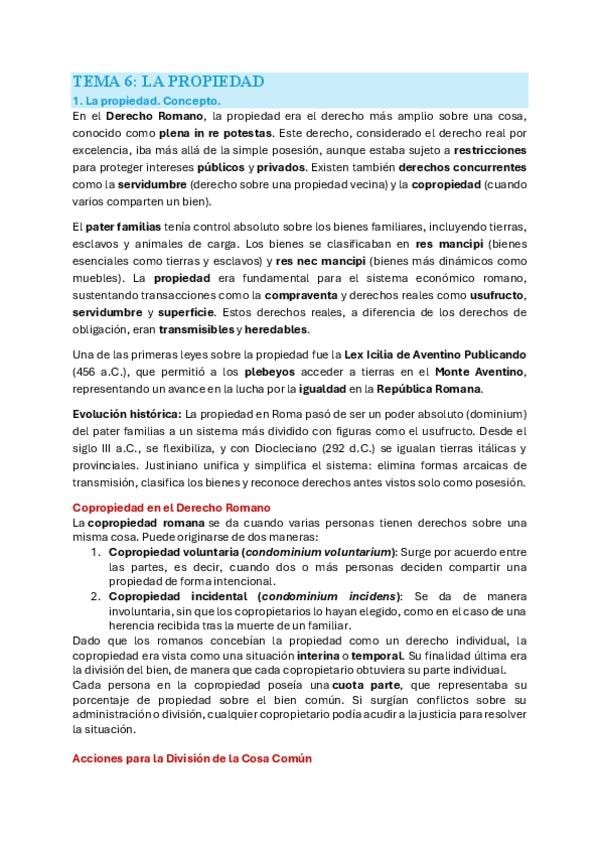 TEMA 6: LA PROPIEDAD
1. La propiedad. Concepto.
En el Derecho Romano, la propiedad era el derecho más amplio sobre una cosa, conocido como plena in re potestas. Este derecho, considerado el derecho real por excelencia, iba más allá de la simple posesión, aunque estaba sujeto a restricciones para proteger intereses públicos y privados. Existen también derechos concurrentes como la servidumbre (derecho sobre una propiedad vecina) y la copropiedad (cuando varios comparten un bien).

El pater familias tenía control absoluto sobre los bienes familiares, incluyendo tierras, esclavos y animales de carga. Los bienes se clasificaban en res mancipi (bienes esenciales como tierras y esclavos) y res nec mancipi (bienes más dinámicos como muebles). La propiedad era fundamental para el sistema económico romano, sustentando transacciones como la compraventa y derechos reales como usufructo, servidumbre y superficie. Estos derechos reales, a diferencia de los derechos de obligación, eran transmisibles y heredables.

Una de las primeras leyes sobre la propiedad fue la Lex Icilia de Aventino Publicando (456 a.C.), que permitió a los plebeyos acceder a tierras en el Monte Aventino, representando un avance en la lucha por la igualdad en la República Romana.

Evolución histórica: La propiedad en Roma pasó de ser un poder absoluto (dominium) del pater familias a un sistema más dividido con figuras como el usufructo. Desde el siglo III a.C., se flexibiliza, y con Diocleciano (292 d.C.) se igualan tierras itálicas y provinciales. Justiniano unifica y simplifica el sistema: elimina formas arcaicas de transmisión, clasifica los bienes y reconoce derechos antes vistos solo como posesión.

Copropiedad en el Derecho Romano
La copropiedad romana se da cuando varias personas tienen derechos sobre una misma cosa. Puede originarse de dos maneras:
1. Copropiedad voluntaria (condominium voluntarium): Surge por acuerdo entre las partes, es decir, cuando dos o más personas deciden compartir una propiedad de forma intencional.
2. Copropiedad incidental (condominium incidens): Se da de manera involuntaria, sin que los copropietarios lo hayan elegido, como en el caso de una herencia recibida tras la muerte de un familiar.
Dado que los romanos concebían la propiedad como un derecho individual, la copropiedad era vista como una situación interina o temporal. Su finalidad última era la división del bien, de manera que cada copropietario obtuviera su parte individual.
Cada persona en la copropiedad poseía una cuota parte, que representaba su porcentaje de propiedad sobre el bien común. Si surgían conflictos sobre su administración o división, cualquier copropietario podía acudir a la justicia para resolver la situación.

Acciones para la División de la Cosa Común